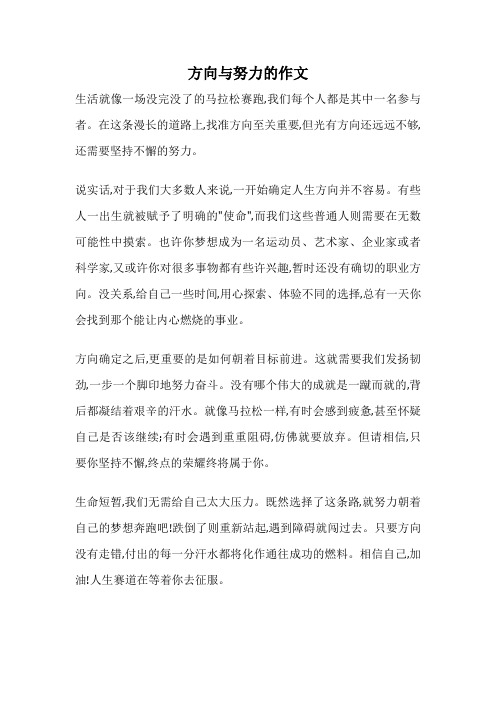 方向与努力的作文

生活就像一场没完没了的马拉松赛跑,我们每个人都是其中一名参与者。在这条漫长的道路上,找准方向至关重要,但光有方向还远远不够,还需要坚持不懈的努力。

说实话,对于我们大多数人来说,一开始确定人生方向并不容易。有些人一出生就被赋予了明确的"使命",而我们这些普通人则需要在无数可能性中摸索。也许你梦想成为一名运动员、艺术家、企业家或者科学家,又或许你对很多事物都有些许兴趣,暂时还没有确切的职业方向。没关系,给自己一些时间,用心探索、体验不同的选择,总有一天你会找到那个能让内心燃烧的事业。

方向确定之后,更重要的是如何朝着目标前进。这就需要我们发扬韧劲,一步一个脚印地努力奋斗。没有哪个伟大的成就是一蹴而就的,背后都凝结着艰辛的汗水。就像马拉松一样,有时会感到疲惫,甚至怀疑自己是否该继续;有时会遇到重重阻碍,仿佛就要放弃。但请相信,只要你坚持不懈,终点的荣耀终将属于你。

生命短暂,我们无需给自己太大压力。既然选择了这条路,就努力朝着自己的梦想奔跑吧!跌倒了则重新站起,遇到障碍就闯过去。只要方向没有走错,付出的每一分汗水都将化作通往成功的燃料。相信自己,加油!人生赛道在等着你去征服。